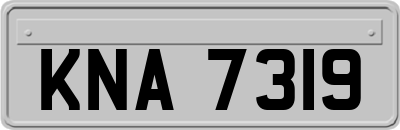 KNA 7319